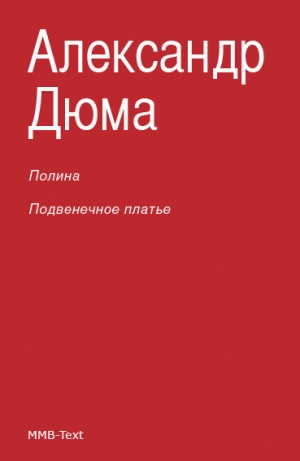 Александр Дюма

Полина

Подвенечное платье

MMB-Text